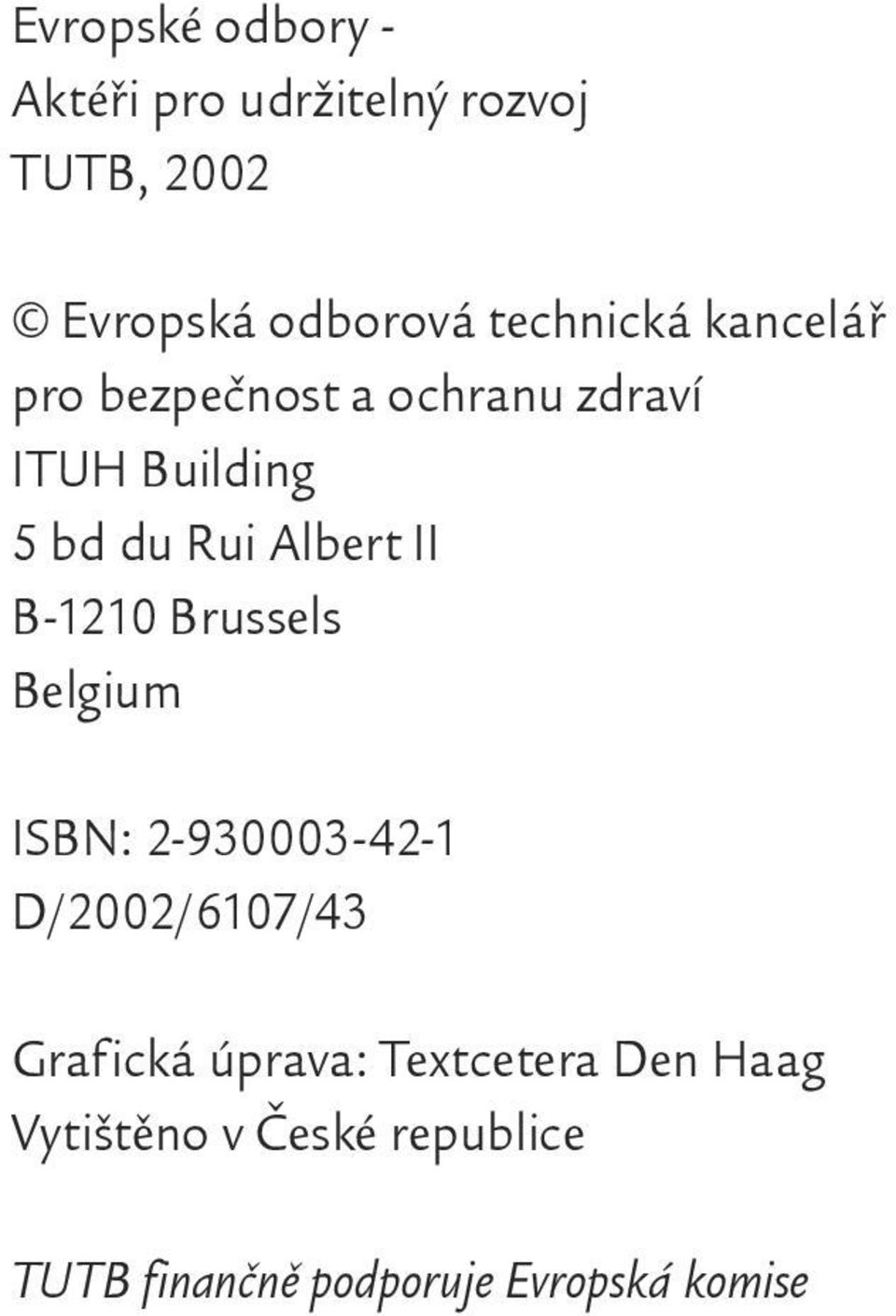 Evropské odbory -
Aktéři pro udržitelný rozvoj
TUTB, 2002

© Evropská odborová technická kancelář
pro bezpečnost a ochranu zdraví
ITUH Building
5 bd du Rui Albert II
B-1210 Brussels
Belgium

ISBN: 2-930003-42-1
D/2002/6107/43

Grafická úprava: Textcetera Den Haag
Vytištěno v České republice

TUTB finančně podporuje Evropská komise